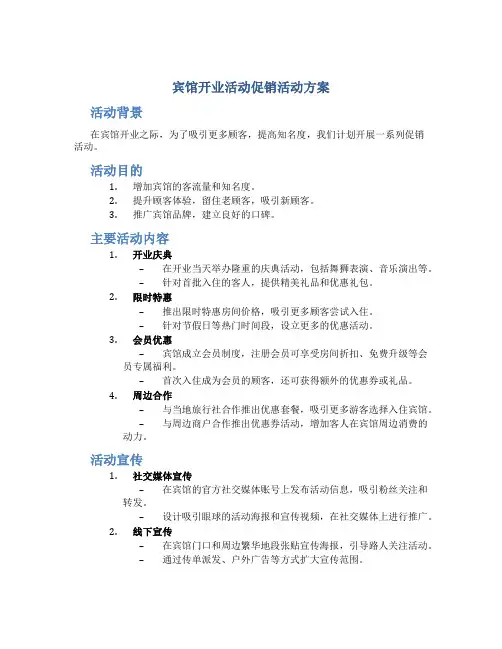 宾馆开业活动促销活动方案

活动背景

在宾馆开业之际，为了吸引更多顾客，提高知名度，我们计划开展一系列促销活动。

活动目的

1. 增加宾馆的客流量和知名度。
2. 提升顾客体验，留住老顾客，吸引新顾客。
3. 推广宾馆品牌，建立良好的口碑。

主要活动内容

1. 开业庆典
– 在开业当天举办隆重的庆典活动，包括舞狮表演、音乐演出等。
– 针对首批入住的客人，提供精美礼品和优惠礼包。

2. 限时特惠
– 推出限时特惠房间价格，吸引更多顾客尝试入住。
– 针对节假日等热门时间段，设立更多的优惠活动。

3. 会员优惠
– 宾馆成立会员制度，注册会员可享受房间折扣、免费升级等会员专属福利。
– 首次入住成为会员的顾客，还可获得额外的优惠券或礼品。

4. 周边合作
– 与当地旅行社合作推出优惠套餐，吸引更多游客选择入住宾馆。
– 与周边商户合作推出优惠券活动，增加客人在宾馆周边消费的动力。

活动宣传

1. 社交媒体宣传
– 在宾馆的官方社交媒体账号上发布活动信息，吸引粉丝关注和转发。
– 设计吸引眼球的活动海报和宣传视频，在社交媒体上进行推广。

2. 线下宣传
– 在宾馆门口和周边繁华地段张贴宣传海报，引导路人关注活动。
– 通过传单派发、户外广告等方式扩大宣传范围。